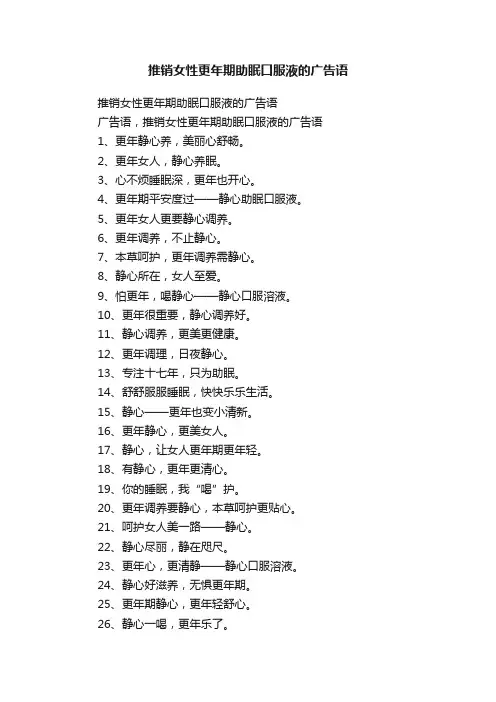 推销女性更年期助眠口服液的广告语

推销女性更年期助眠口服液的广告语

广告语，推销女性更年期助眠口服液的广告语

1、更年静心养，美丽心舒畅。

2、更年女人，静心养眠。

3、心不烦睡眠深，更年也开心。

4、更年期平安度过——静心助眠口服液。

5、更年女人更要静心调养。

6、更年调养，不止静心。

7、本草呵护，更年调养需静心。

8、静心所在，女人至爱。

9、怕更年，喝静心——静心口服溶液。

10、更年很重要，静心调养好。

11、静心调养，更美更健康。

12、更年调理，日夜静心。

13、专注十七年，只为助眠。

14、舒舒服服睡眠，快快乐乐生活。

15、静心——更年也变小清新。

16、更年静心，更美女人。

17、静心，让女人更年期更年轻。

18、有静心，更年更清心。

19、你的睡眠，我“喝”护。

20、更年调养要静心，本草呵护更贴心。

21、呵护女人美一路——静心。

22、静心尽丽，静在咫尺。

23、更年心，更清静——静心口服溶液。

24、静心好滋养，无惧更年期。

25、更年期静心，更年轻舒心。

26、静心一喝，更年乐了。